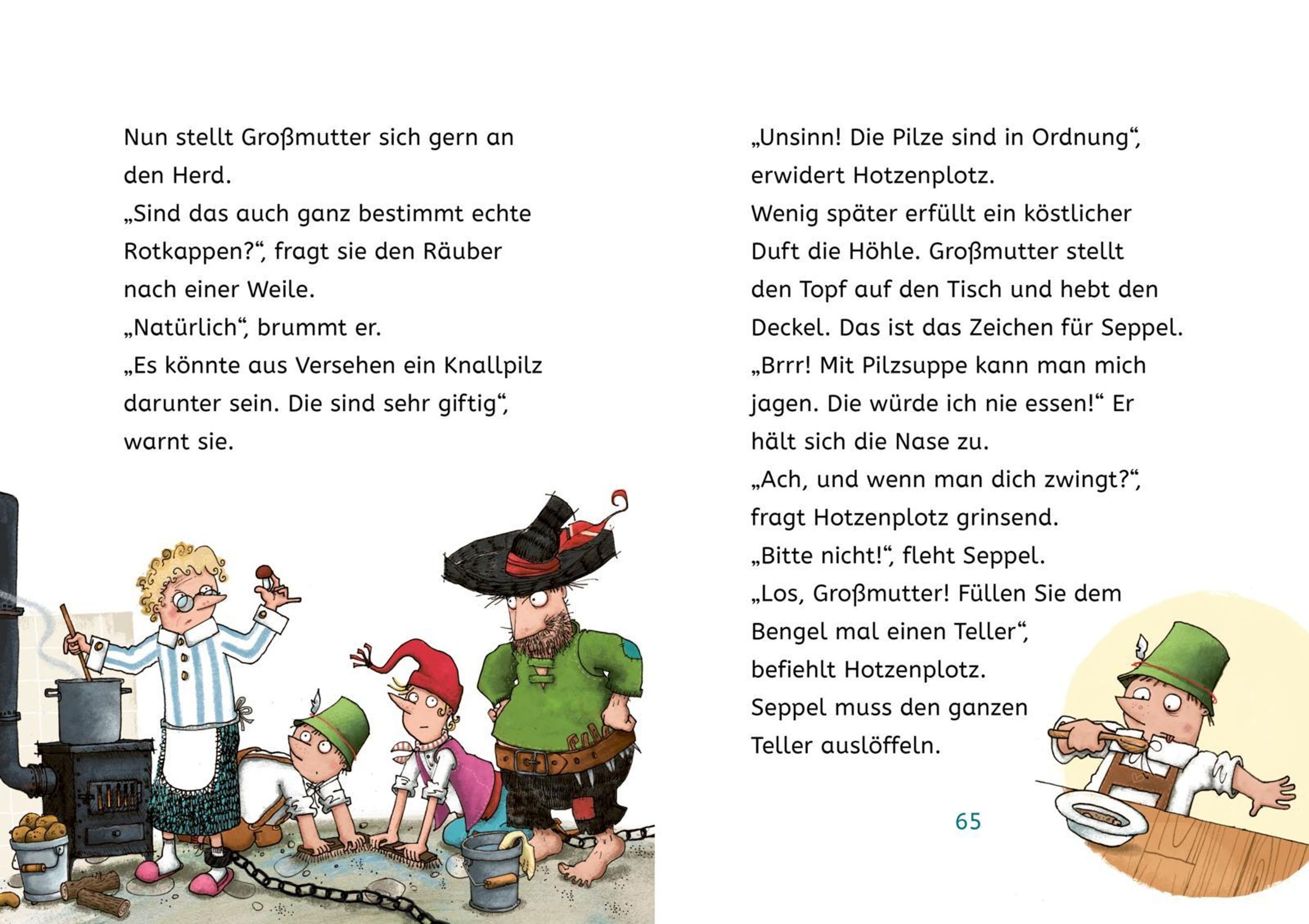 Nun stellt Großmutter sich gern an den Herd.
„Sind das auch ganz bestimmt echte Rotkappen?“, fragt sie den Räuber nach einer Weile.
„Natürlich“, brummt er.
„Es könnte aus Versehen ein Knallpilz darunter sein. Die sind sehr giftig“, warnt sie.

„Unsinn! Die Pilze sind in Ordnung“, erwidert Hotzenplotz.
Wenig später erfüllt ein köstlicher Duft die Höhle. Großmutter stellt den Topf auf den Tisch und hebt den Deckel. Das ist das Zeichen für Seppel.
„Brrr! Mit Pilzsuppe kann man mich jagen. Die würde ich nie essen!“ Er hält sich die Nase zu.
„Ach, und wenn man dich zwingt?“, fragt Hotzenplotz grinsend.
„Bitte nicht!“, fleht Seppel.
„Los, Großmutter! Füllen Sie dem Bengel mal einen Teller“, befiehlt Hotzenplotz.
Seppel muss den ganzen Teller auslöffeln.

65